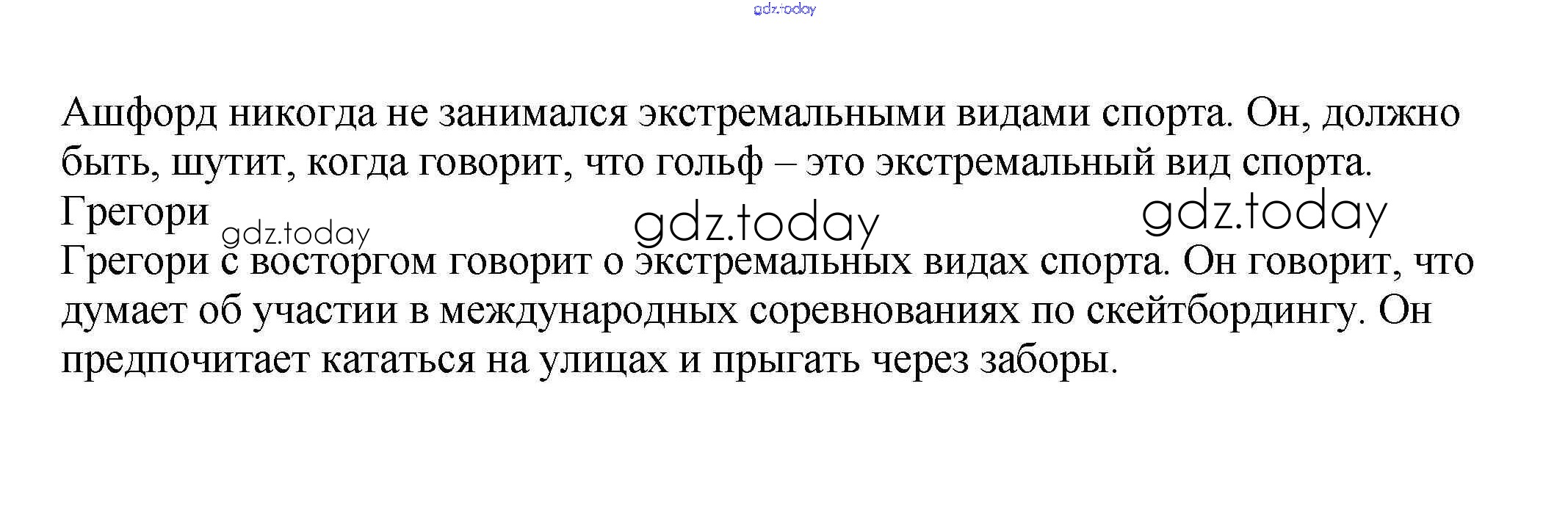 Ашфорд никогда не занимался экстремальными видами спорта. Он, должно быть, шутит, когда говорит, что гольф – это экстремальный вид спорта.

Грегори

Грегори с восторгом говорит о экстремальных видах спорта. Он говорит, что думает об участии в международных соревнованиях по скейтбордингу. Он предпочитает кататься на улицах и прыгать через заборы.

gdz.today